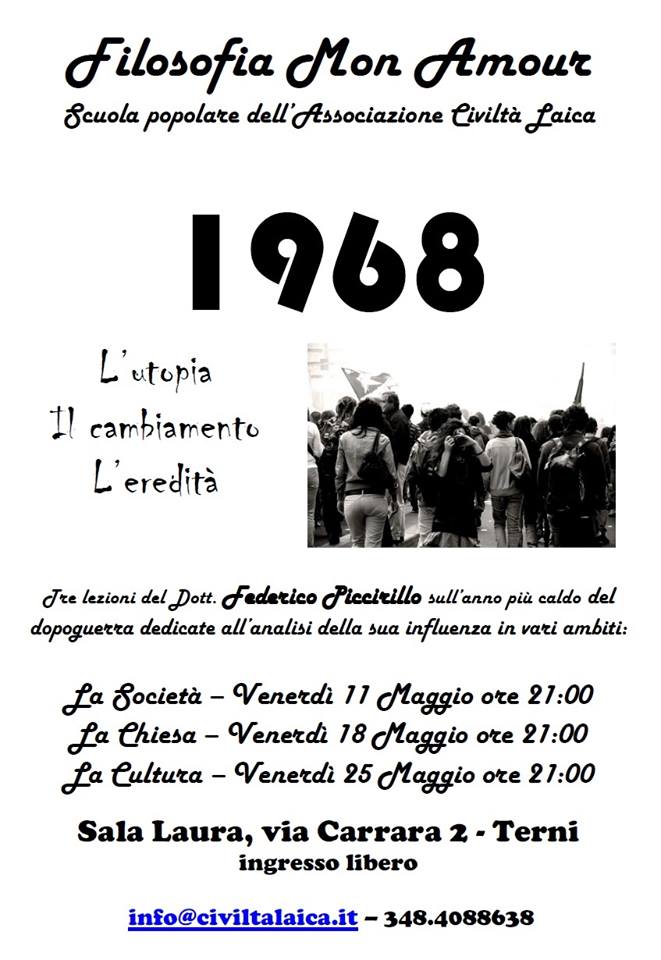 Filosofia Mon Amour
Scuola popolare dell'Associazione Civiltà Laica

1968

L'utopia
Il cambiamento
L'eredità

Tre lezioni del Dott. Federico Piccirillo sull'anno più caldo del dopoguerra dedicate all'analisi della sua influenza in vari ambiti:

La Società – Venerdì 11 Maggio ore 21:00
La Chiesa – Venerdì 18 Maggio ore 21:00
La Cultura – Venerdì 25 Maggio ore 21:00

Sala Laura, via Carrara 2 - Terni
ingresso libero

info@civiltalaica.it – 348.4088638